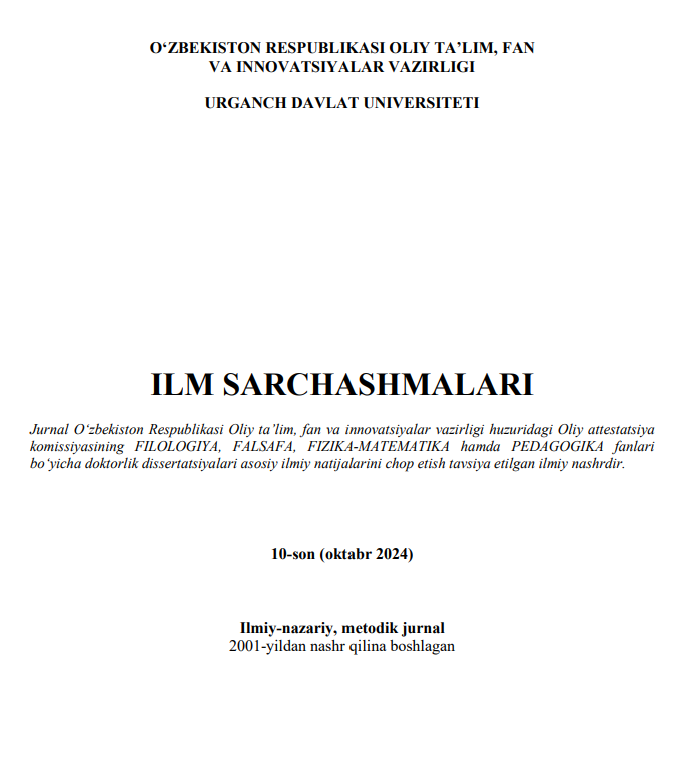 O‘ZBEKISTON RESPUBLIKASI OLIY TA’LIM, FAN VA INNOVATSIYALAR VAZIRLIGI

URGANCH DAVLAT UNIVERSITETI

ILM SARCHASHMALARI

Jurnal O‘zbekiston Respublikasi Oliy ta’lim, fan va innovatsiyalar vazirligi huzuridagi Oliy attestatsiya komissiyasining FILOLOGIYA, FALSAFA, FIZIKA-MATEMATIKA hamda PEDAGOGIKA fanlari bo‘yicha doktorlik dissertatsiyalari asosiy ilmiy natijalarini chop etish tavsiya etilgan ilmiy nashrdir.

10-son (oktabr 2024)

Ilmiy-nazariy, metodik jurnal
2001-yildan nashr qilina boshlagan